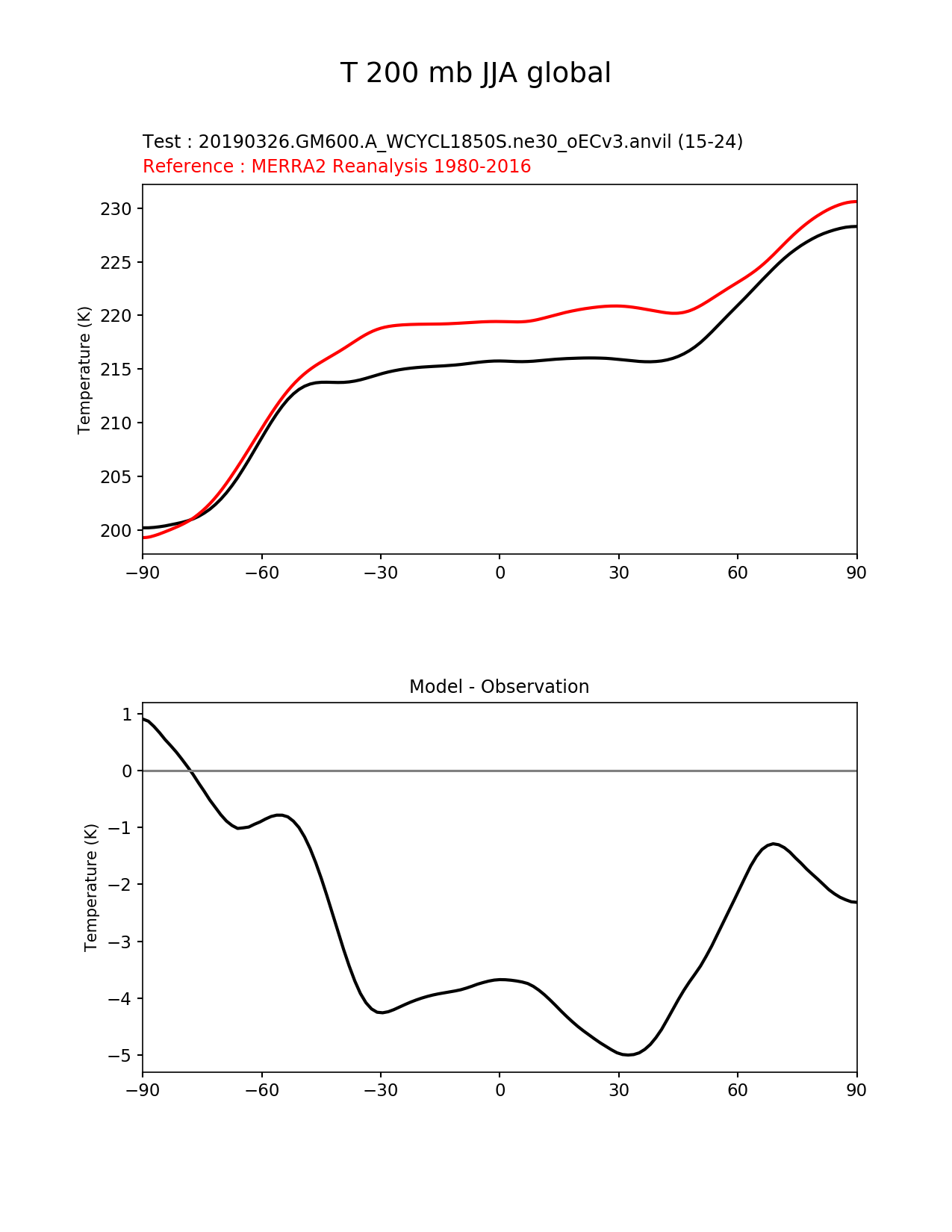 T 200 mb JJA global

Test : 20190326.GM600.A_WCYCL1850S.ne30_oECv3.anvil (15-24)
Reference : MERRA2 Reanalysis 1980-2016

Temperature (K)

230
225
220
215
210
205
200

−90 −60 −30 0 30 60 90

Model - Observation

Temperature (K)

1
0
−1
−2
−3
−4
−5

−90 −60 −30 0 30 60 90